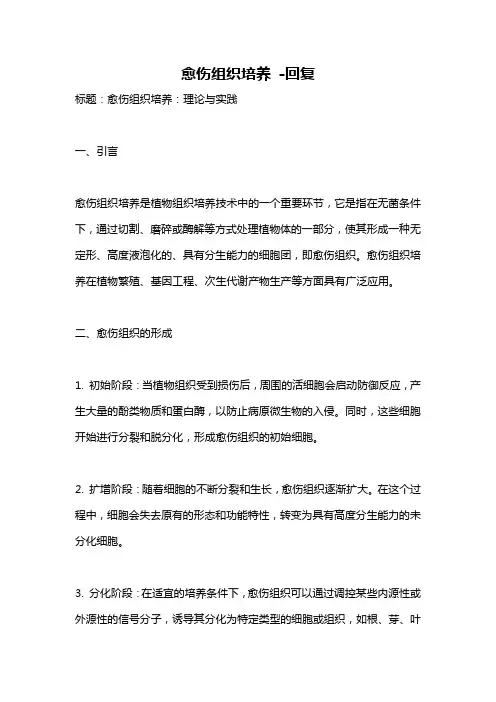 愈伤组织培养 -回复

标题：愈伤组织培养：理论与实践

一、引言

愈伤组织培养是植物组织培养技术中的一个重要环节，它是指在无菌条件下，通过切割、磨碎或酶解等方式处理植物体的一部分，使其形成一种无定形、高度液泡化的、具有分生能力的细胞团，即愈伤组织。愈伤组织培养在植物繁殖、基因工程、次生代谢产物生产等方面具有广泛应用。

二、愈伤组织的形成

1. 初始阶段：当植物组织受到损伤后，周围的活细胞会启动防御反应，产生大量的酚类物质和蛋白酶，以防止病原微生物的入侵。同时，这些细胞开始进行分裂和脱分化，形成愈伤组织的初始细胞。

2. 扩增阶段：随着细胞的不断分裂和生长，愈伤组织逐渐扩大。在这个过程中，细胞会失去原有的形态和功能特性，转变为具有高度分生能力的未分化细胞。

3. 分化阶段：在适宜的培养条件下，愈伤组织可以通过调控某些内源性或外源性的信号分子，诱导其分化为特定类型的细胞或组织，如根、芽、叶